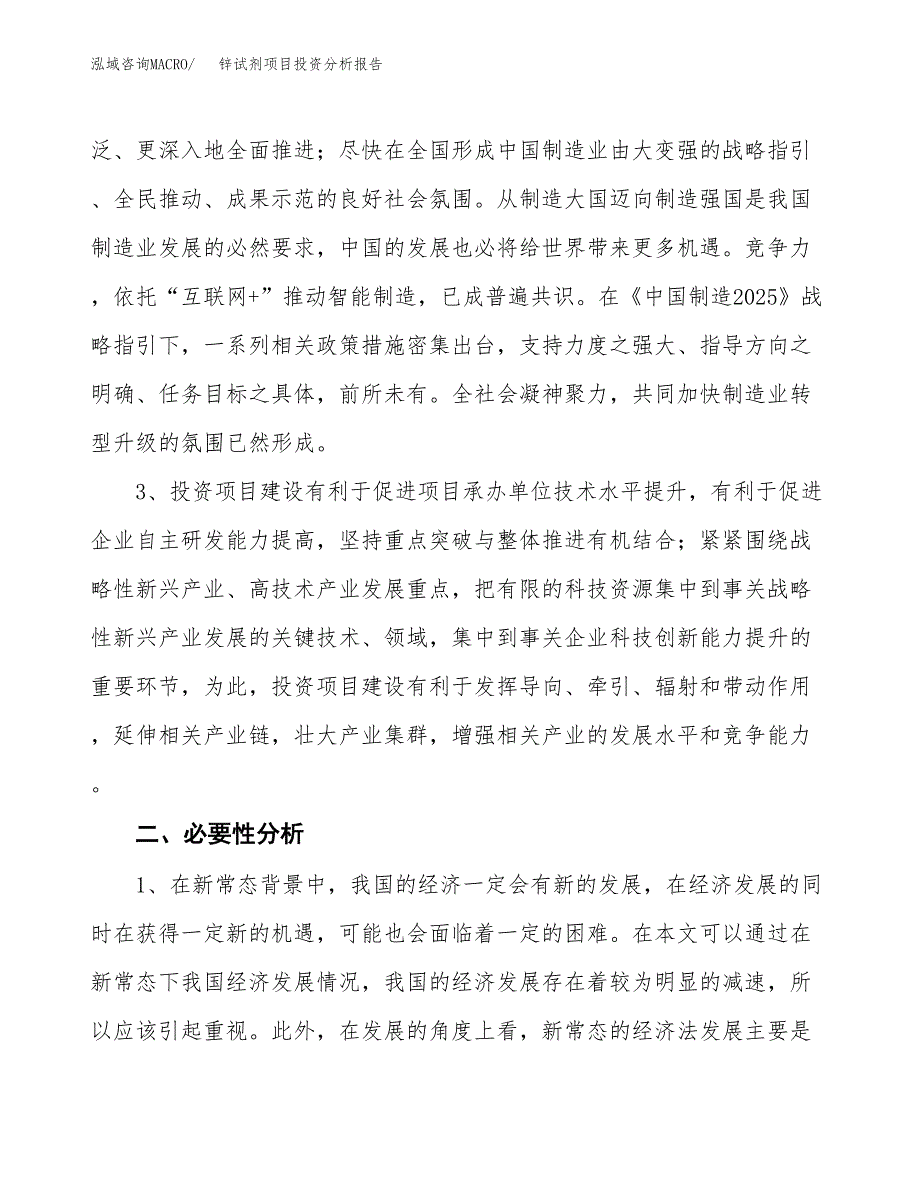 泓域咨询MACRO/　锌试剂项目投资分析报告

泛、更深入地全面推进；尽快在全国形成中国制造业由大变强的战略指引、全民推动、成果示范的良好社会氛围。从制造大国迈向制造强国是我国制造业发展的必然要求，中国的发展也必将给世界带来更多机遇。竞争力，依托“互联网+”推动智能制造，已成普遍共识。在《中国制造2025》战略指引下，一系列相关政策措施密集出台，支持力度之强大、指导方向之明确、任务目标之具体，前所未有。全社会凝神聚力，共同加快制造业转型升级的氛围已然形成。

3、投资项目建设有利于促进项目承办单位技术水平提升，有利于促进企业自主研发能力提高，坚持重点突破与整体推进有机结合；紧紧围绕战略性新兴产业、高技术产业发展重点，把有限的科技资源集中到事关战略性新兴产业发展的关键技术、领域，集中到事关企业科技创新能力提升的重要环节，为此，投资项目建设有利于发挥导向、牵引、辐射和带动作用，延伸相关产业链，壮大产业集群，增强相关产业的发展水平和竞争能力。

二、必要性分析

1、在新常态背景中，我国的经济一定会有新的发展，在经济发展的同时在获得一定新的机遇，可能也会面临着一定的困难。在本文可以通过在新常态下我国经济发展情况，我国的经济发展存在着较为明显的减速，所以应该引起重视。此外，在发展的角度上看，新常态的经济法发展主要是